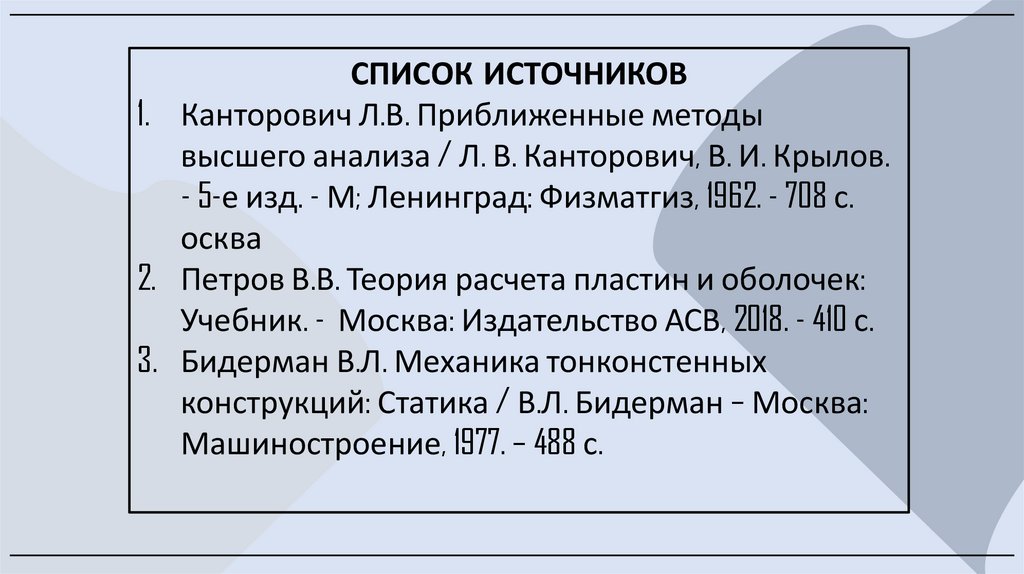 СПИСОК ИСТОЧНИКОВ

1. Канторович Л.В. Приближенные методы высшего анализа / Л. В. Канторович, В. И. Крылов. - 5-е изд. - М; Ленинград: Физматгиз, 1962. - 708 с. осква
2. Петров В.В. Теория расчета пластин и оболочек: Учебник. - Москва: Издательство АСВ, 2018. - 410 с.
3. Бидерман В.Л. Механика тонконстенных конструкций: Статика / В.Л. Бидерман – Москва: Машиностроение, 1977. – 488 с.